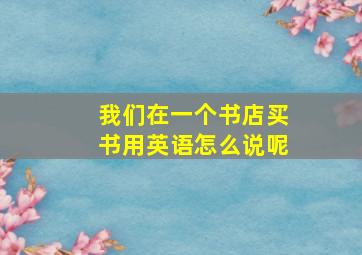 我们在一个书店买书用英语怎么说呢